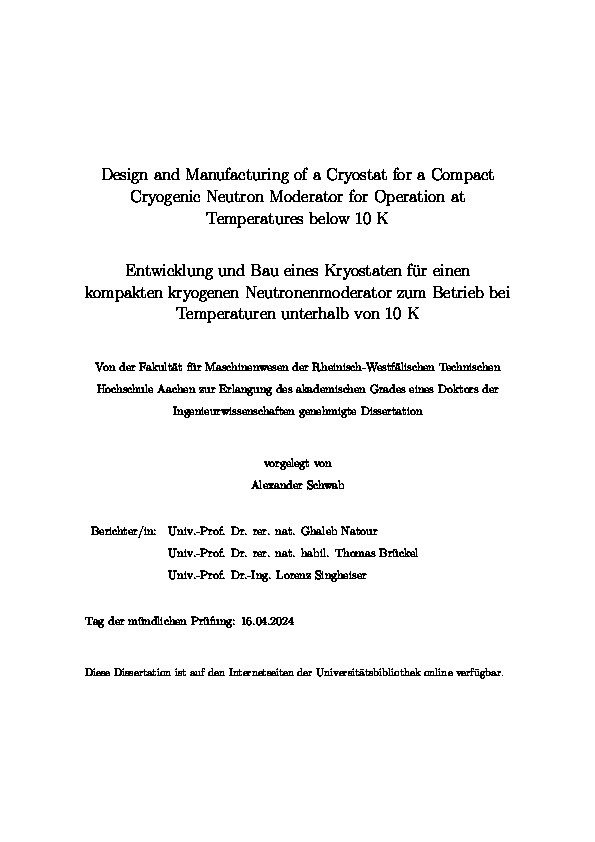 Design and Manufacturing of a Cryostat for a Compact Cryogenic Neutron Moderator for Operation at Temperatures below 10 K

Entwicklung und Bau eines Kryostaten für einen kompakten kryogenen Neutronenmoderator zum Betrieb bei Temperaturen unterhalb von 10 K

Von der Fakultät für Maschinenwesen der Rheinisch-Westfälischen Technischen Hochschule Aachen zur Erlangung des akademischen Grades eines Doktors der Ingenieurwissenschaften genehmigte Dissertation

vorgelegt von

Alexander Schwab

Berichter/in: Univ.-Prof. Dr. rer. nat. Ghaleb Natour

Univ.-Prof. Dr. rer. nat. habil. Thomas Brückel

Univ.-Prof. Dr.-Ing. Lorenz Singheiser

Tag der mündlichen Prüfung: 16.04.2024

Diese Dissertation ist auf den Internetseiten der Universitätsbibliothek online verfügbar.